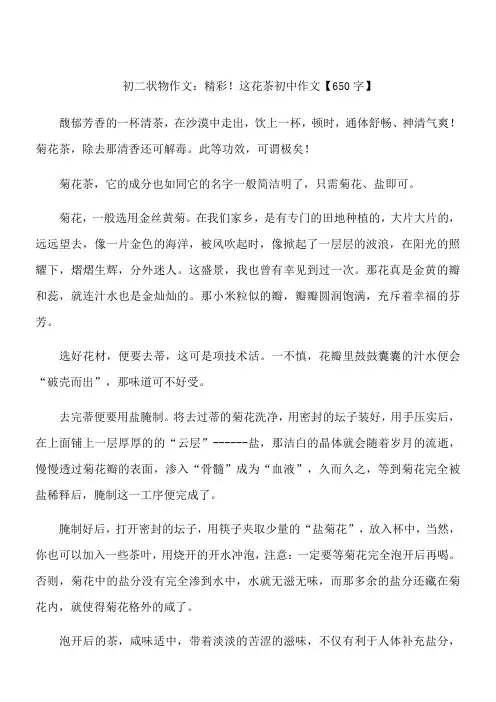 初二状物作文：精彩！这花茶初中作文【650字】

馥郁芳香的一杯清茶，在沙漠中走出，饮上一杯，顿时，通体舒畅、神清气爽！菊花茶，除去那清香还可解毒。此等功效，可谓极矣！

菊花茶，它的成分也如同它的名字一般简洁明了，只需菊花、盐即可。

菊花，一般选用金丝黄菊。在我们家乡，是有专门的田地种植的，大片大片的，远远望去，像一片金色的海洋，被风吹起时，像掀起了一层层的波浪，在阳光的照耀下，熠熠生辉，分外迷人。这盛景，我也曾有幸见到过一次。那花真是金黄的瓣和蕊，就连汁水也是金灿灿的。那小米粒似的瓣，瓣瓣圆润饱满，充斥着幸福的芬芳。

选好花材，便要去蒂，这可是项技术活。一不慎，花瓣里鼓鼓囊囊的汁水便会“破壳而出”，那味道可不好受。

去完蒂便要用盐腌制。将去过蒂的菊花洗净，用密封的坛子装好，用手压实后，在上面铺上一层厚厚的的“云层”------盐，那洁白的晶体就会随着岁月的流逝，慢慢透过菊花瓣的表面，渗入“骨髓”成为“血液”，久而久之，等到菊花完全被盐稀释后，腌制这一工序便完成了。

腌制好后，打开密封的坛子，用筷子夹取少量的“盐菊花”，放入杯中，当然，你也可以加入一些茶叶，用烧开的开水冲泡，注意：一定要等菊花完全泡开后再喝。否则，菊花中的盐分没有完全渗到水中，水就无滋无味，而那多余的盐分还藏在菊花内，就使得菊花格外的咸了。

泡开后的茶，咸味适中，带着淡淡的苦涩的滋味，不仅有利于人体补充盐分，